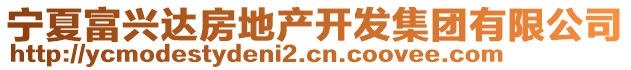 宁夏富兴达房地产开发集团有限公司
http://ycmodestydeni2.cn.coovee.com